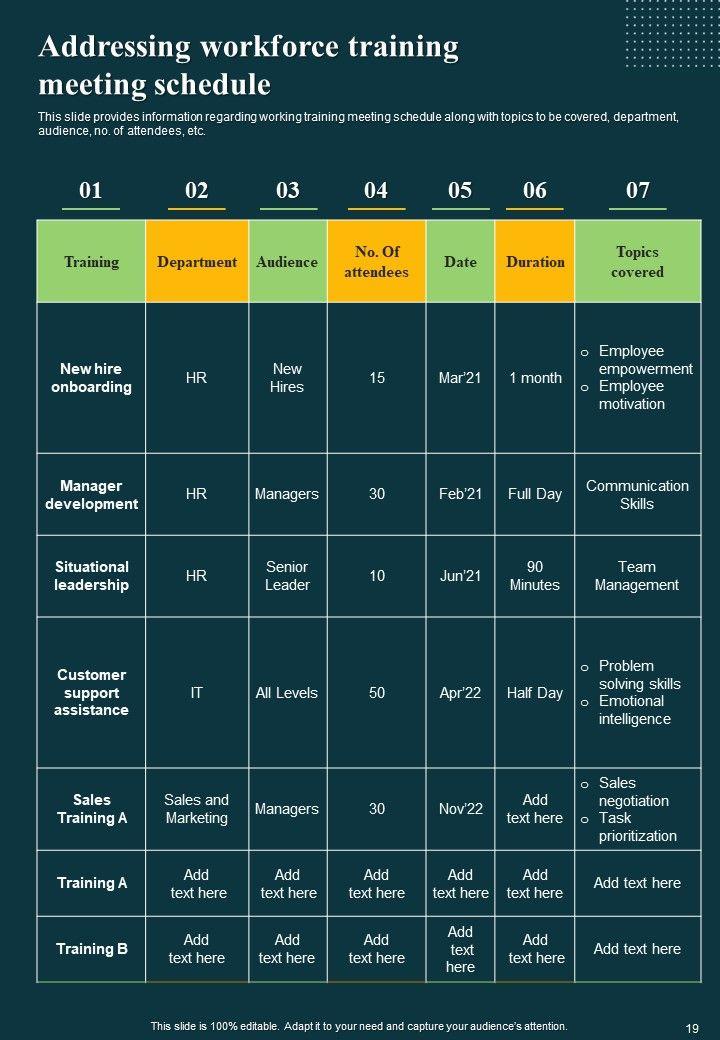 Addressing workforce training meeting schedule

This slide provides information regarding working training meeting schedule along with topics to be covered, department, audience, no. of attendees, etc.

| 01 | 02 | 03 | 04 | 05 | 06 | 07 |
|---|---|---|---|---|---|---|
| Training | Department | Audience | No. Of attendees | Date | Duration | Topics covered |
| New hire onboarding | HR | New Hires | 15 | Mar'21 | 1 month | o Employee empowerment o Employee motivation |
| Manager development | HR | Managers | 30 | Feb'21 | Full Day | Communication Skills |
| Situational leadership | HR | Senior Leader | 10 | Jun'21 | 90 Minutes | Team Management |
| Customer support assistance | IT | All Levels | 50 | Apr'22 | Half Day | o Problem solving skills o Emotional intelligence |
| Sales Training A | Sales and Marketing | Managers | 30 | Nov'22 | Add text here | o Sales negotiation o Task prioritization |
| Training A | Add text here | Add text here | Add text here | Add text here | Add text here | Add text here |
| Training B | Add text here | Add text here | Add text here | Add text here | Add text here | Add text here |

This slide is 100% editable. Adapt it to your need and capture your audience's attention.

19